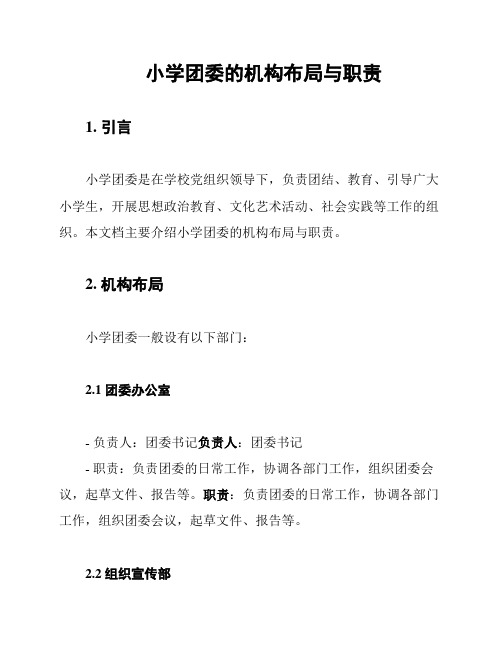 小学团委的机构布局与职责

1. 引言

小学团委是在学校党组织领导下，负责团结、教育、引导广大小学生，开展思想政治教育、文化艺术活动、社会实践等工作的组织。本文档主要介绍小学团委的机构布局与职责。

2. 机构布局

小学团委一般设有以下部门：

2.1 团委办公室

- 负责人：团委书记负责人：团委书记
- 职责：负责团委的日常工作，协调各部门工作，组织团委会议，起草文件、报告等。职责：负责团委的日常工作，协调各部门工作，组织团委会议，起草文件、报告等。

2.2 组织宣传部